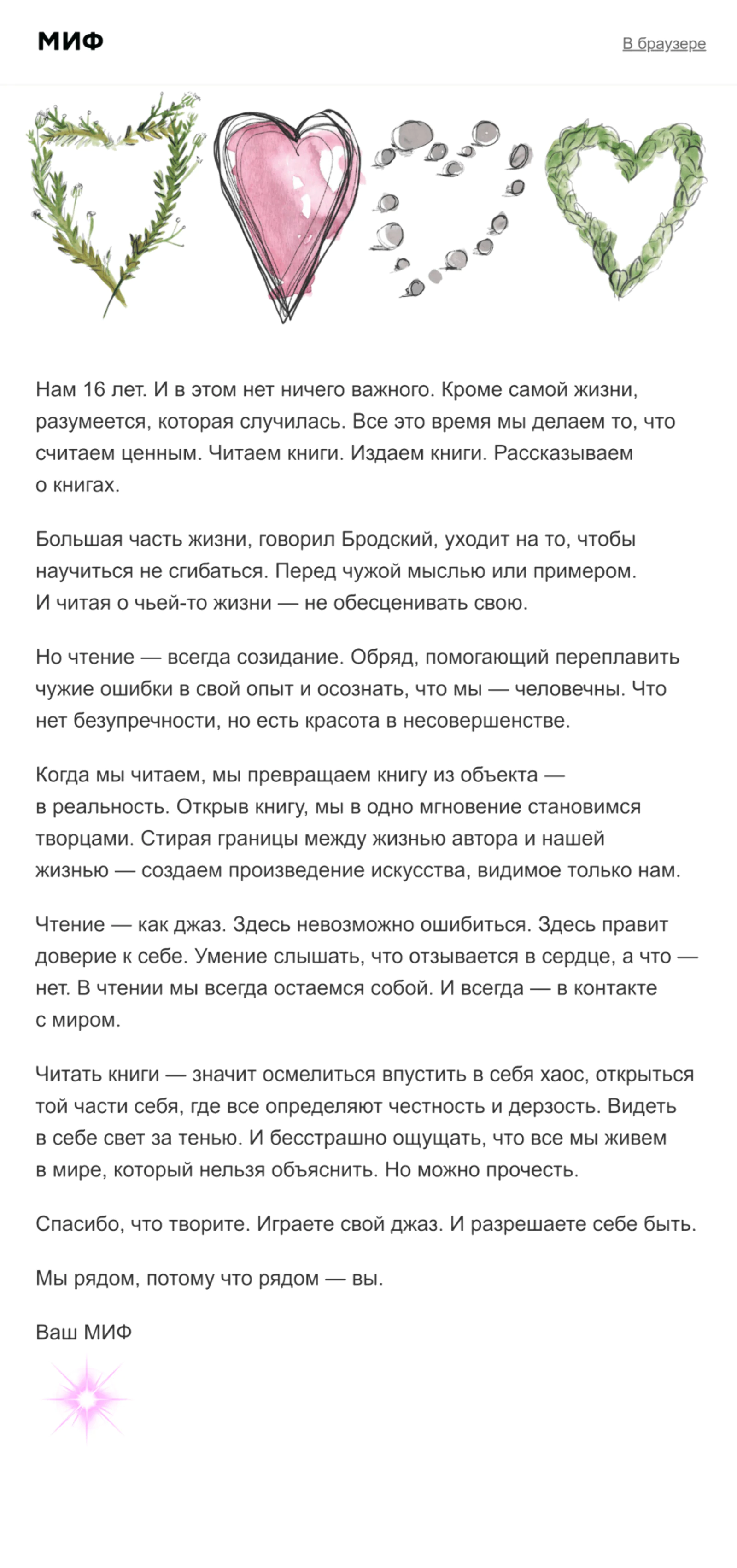 МИФ

В браузере

Нам 16 лет. И в этом нет ничего важного. Кроме самой жизни, разумеется, которая случилась. Все это время мы делаем то, что считаем ценным. Читаем книги. Издаем книги. Рассказываем о книгах.

Большая часть жизни, говорил Бродский, уходит на то, чтобы научиться не сгибаться. Перед чужой мыслью или примером. И читая о чьей-то жизни — не обесценивать свою.

Но чтение — всегда созидание. Обряд, помогающий переплавить чужие ошибки в свой опыт и осознать, что мы — человечны. Что нет безупречности, но есть красота в несовершенстве.

Когда мы читаем, мы превращаем книгу из объекта — в реальность. Открыв книгу, мы в одно мгновение становимся творцами. Стирая границы между жизнью автора и нашей жизнью — создаем произведение искусства, видимое только нам.

Чтение — как джаз. Здесь невозможно ошибиться. Здесь правит доверие к себе. Умение слышать, что отзывается в сердце, а что — нет. В чтении мы всегда остаемся собой. И всегда — в контакте с миром.

Читать книги — значит осмелиться впустить в себя хаос, открыться той части себя, где все определяют честность и дерзость. Видеть в себе свет за тенью. И бесстрашно ощущать, что все мы живем в мире, который нельзя объяснить. Но можно прочесть.

Спасибо, что творите. Играете свой джаз. И разрешаете себе быть.

Мы рядом, потому что рядом — вы.

Ваш МИФ